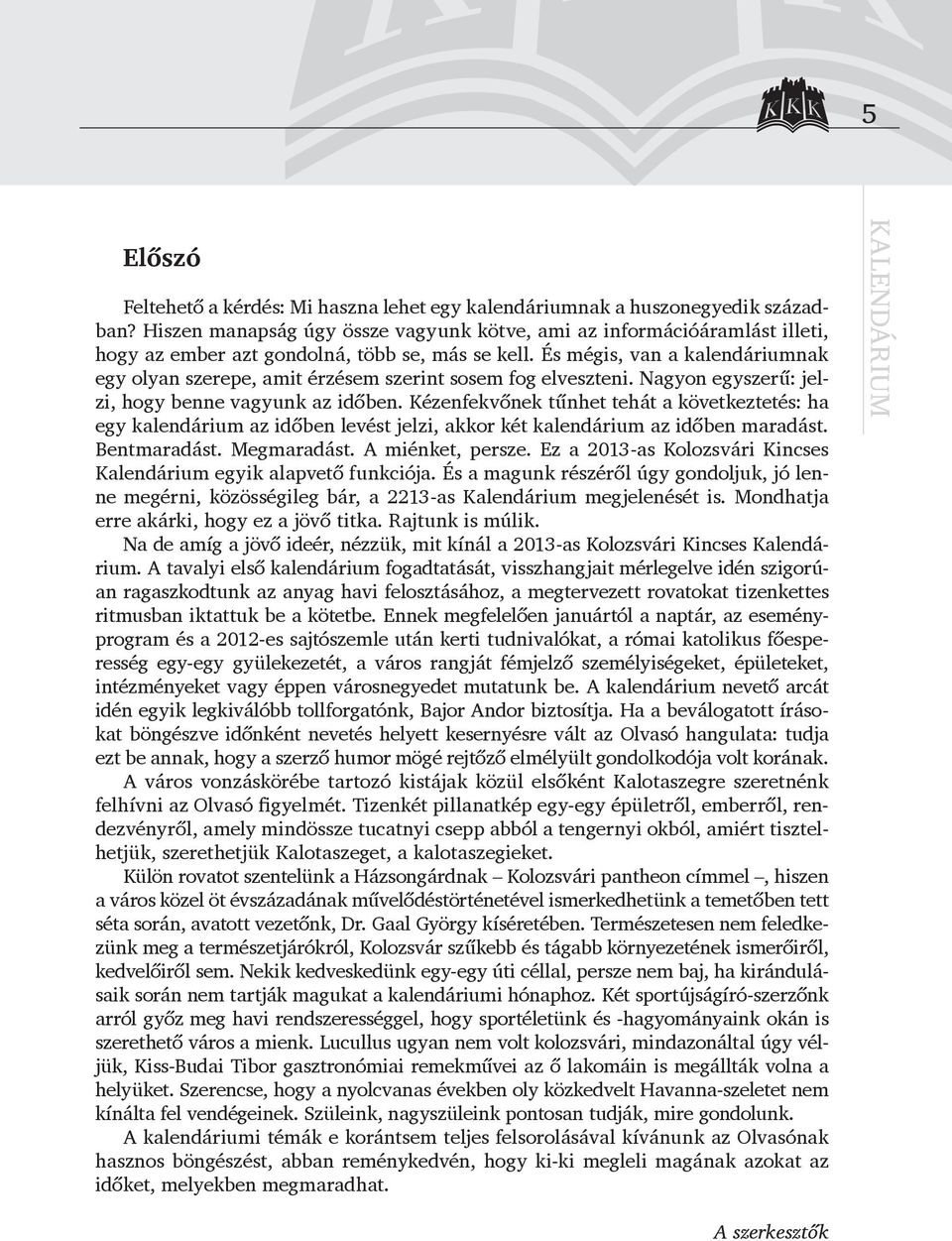 KKK

5

KALENDÁRIUM

Előszó

Feltehető a kérdés: Mi haszna lehet egy kalendáriumnak a huszonegyedik században? Hiszen manapság úgy össze vagyunk kötve, ami az információáramlást illeti, hogy az ember azt gondolná, több se, más se kell. És mégis, van a kalendáriumnak egy olyan szerepe, amit érzésem szerint sosem fog elveszteni. Nagyon egyszerű: jelzi, hogy benne vagyunk az időben. Kézenfekvőnek tűnhet tehát a következtetés: ha egy kalendárium az időben levést jelzi, akkor két kalendárium az időben maradást. Bentmaradást. Megmaradást. A miénket, persze. Ez a 2013-as Kolozsvári Kincses Kalendárium egyik alapvető funkciója. És a magunk részéről úgy gondoljuk, jó lenne megérni, közösségileg bár, a 2213-as Kalendárium megjelenését is. Mondhatja erre akárki, hogy ez a jövő titka. Rajtunk is múlik.

Na de amíg a jövő ideér, nézzük, mit kínál a 2013-as Kolozsvári Kincses Kalendárium. A tavalyi első kalendárium fogadtatását, visszhangjait mérlegelve idén szigorúan ragaszkodtunk az anyag havi felosztásához, a megtervezett rovatokat tizenkettes ritmusban iktattuk be a kötetbe. Ennek megfelelően januártól a naptár, az eseményprogram és a 2012-es sajtószemle után kerti tudnivalókat, a római katolikus főesperesség egy-egy gyülekezetét, a város rangját fémjelző személyiségeket, épületeket, intézményeket vagy éppen városnegyedet mutatunk be. A kalendárium nevető arcát idén egyik legkiválóbb tollforgatónk, Bajor Andor biztosítja. Ha a beválogatott írásokat böngészve időnként nevetés helyett kesernyésre vált az Olvasó hangulata: tudja ezt be annak, hogy a szerző humor mögé rejtőző elmélyült gondolkodója volt korának.

A város vonzáskörébe tartozó kistájak közül elsőként Kalotaszegre szeretnénk felhívni az Olvasó figyelmét. Tizenkét pillanatkép egy-egy épületről, emberről, rendezvényről, amely mindössze tucatnyi csepp abból a tengernyi okból, amiért tisztelhetjük, szerethetjük Kalotaszeget, a kalotaszegieket.

Külön rovatot szentelünk a Házsongárdnak – Kolozsvári pantheon címmel –, hiszen a város közel öt évszázadának művelődéstörténetével ismerkedhetünk a temetőben tett séta során, avatott vezetőnk, Dr. Gaal György kíséretében. Természetesen nem feledkezünk meg a természetjárókról, Kolozsvár szűkebb és tágabb környezetének ismerőiről, kedvelőiről sem. Nekik kedveskedünk egy-egy úti céllal, persze nem baj, ha kirándulásaik során nem tartják magukat a kalendáriumi hónaphoz. Két sportújságíró-szerzőnk arról győz meg havi rendszerességgel, hogy sportéletünk és -hagyományaink okán is szerethető város a mienk. Lucullus ugyan nem volt kolozsvári, mindazonáltal úgy véljük, Kiss-Budai Tibor gasztronómiai remekművei az ő lakomáin is megállták volna a helyüket. Szerencse, hogy a nyolcvanas években oly közkedvelt Havanna-szeletet nem kínálta fel vendégeinek. Szüleink, nagyszüleink pontosan tudják, mire gondolunk.

A kalendáriumi témák e korántsem teljes felsorolásával kívánunk az Olvasónak hasznos böngészést, abban reménykedvén, hogy ki-ki megleli magának azokat az időket, melyekben megmaradhat.

A szerkesztők